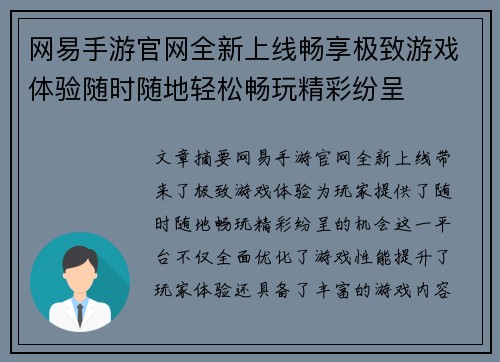 网易手游官网全新上线畅享极致游戏体验随时随地轻松畅玩精彩纷呈

文章摘要网易手游官网全新上线带来了极致游戏体验为玩家提供了随时随地畅玩精彩纷呈的机会这一平台不仅全面优化了游戏性能提升了玩家体验还具备了丰富的游戏内容